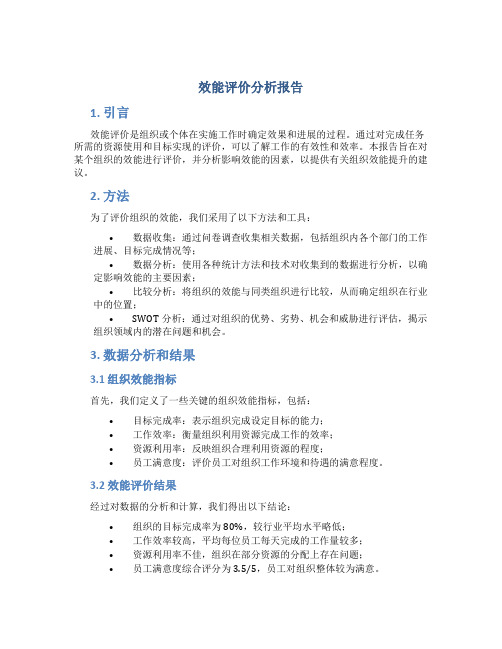 效能评价分析报告

1. 引言

效能评价是组织或个体在实施工作时确定效果和进展的过程。通过对完成任务所需的资源使用和目标实现的评价，可以了解工作的有效性和效率。本报告旨在对某个组织的效能进行评价，并分析影响效能的因素，以提供有关组织效能提升的建议。

2. 方法

为了评价组织的效能，我们采用了以下方法和工具：

• 数据收集：通过问卷调查收集相关数据，包括组织内各个部门的工作进展、目标完成情况等；
• 数据分析：使用各种统计方法和技术对收集到的数据进行分析，以确定影响效能的主要因素；
• 比较分析：将组织的效能与同类组织进行比较，从而确定组织在行业中的位置；
• SWOT 分析：通过对组织的优势、劣势、机会和威胁进行评估，揭示组织领域内的潜在问题和机会。

3. 数据分析和结果

3.1 组织效能指标

首先，我们定义了一些关键的组织效能指标，包括：

• 目标完成率：表示组织完成设定目标的能力；
• 工作效率：衡量组织利用资源完成工作的效率；
• 资源利用率：反映组织合理利用资源的程度；
• 员工满意度：评价员工对组织工作环境和待遇的满意程度。

3.2 效能评价结果

经过对数据的分析和计算，我们得出以下结论：

• 组织的目标完成率为 80%，较行业平均水平略低；
• 工作效率较高，平均每位员工每天完成的工作量较多；
• 资源利用率不佳，组织在部分资源的分配上存在问题；
• 员工满意度综合评分为 3.5/5，员工对组织整体较为满意。